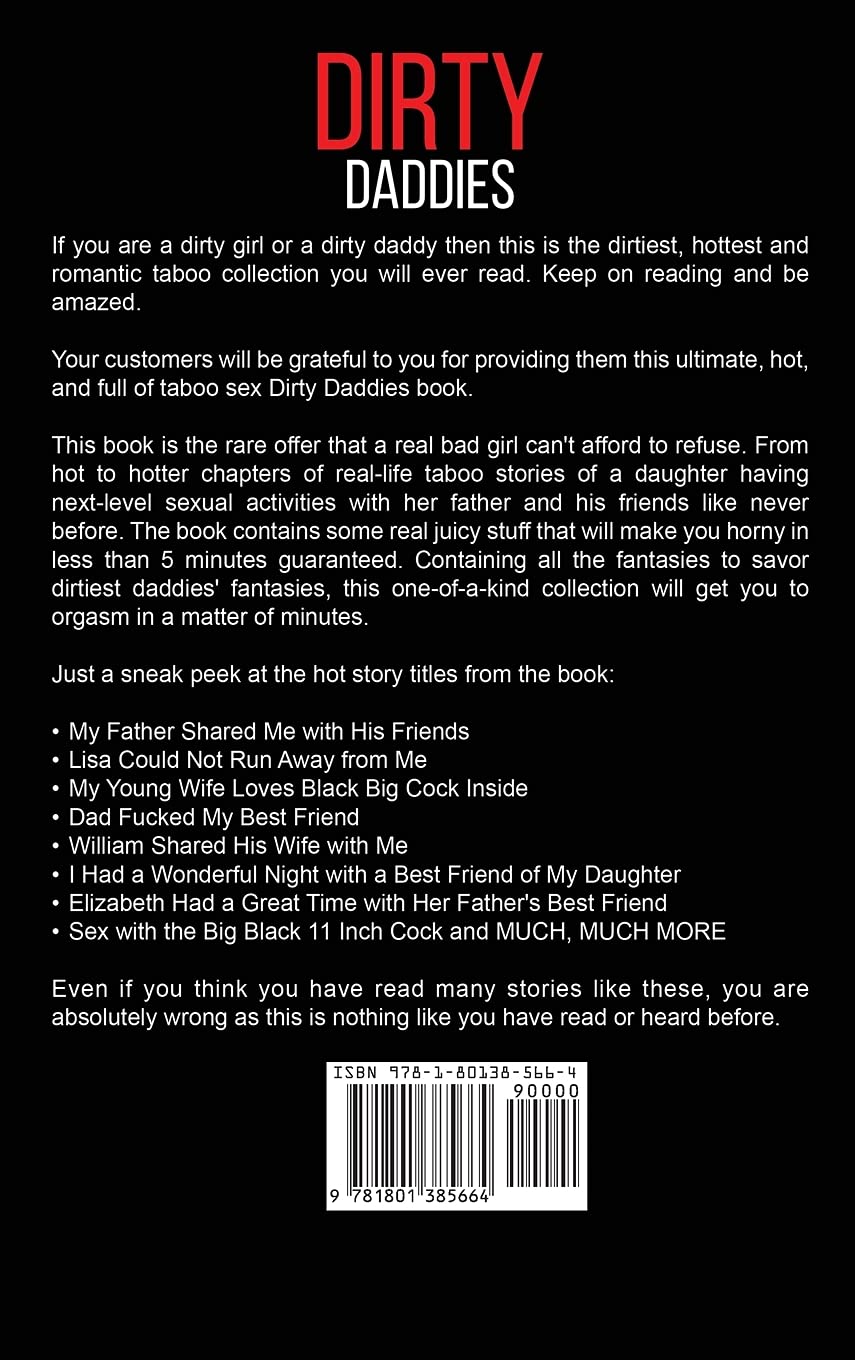 DIRTY
DADDIES

If you are a dirty girl or a dirty daddy then this is the dirtiest, hottest and romantic taboo collection you will ever read. Keep on reading and be amazed.

Your customers will be grateful to you for providing them this ultimate, hot, and full of taboo sex Dirty Daddies book.

This book is the rare offer that a real bad girl can't afford to refuse. From hot to hotter chapters of real-life taboo stories of a daughter having next-level sexual activities with her father and his friends like never before. The book contains some real juicy stuff that will make you horny in less than 5 minutes guaranteed. Containing all the fantasies to savor dirtiest daddies' fantasies, this one-of-a-kind collection will get you to orgasm in a matter of minutes.

Just a sneak peek at the hot story titles from the book:

• My Father Shared Me with His Friends
• Lisa Could Not Run Away from Me
• My Young Wife Loves Black Big Cock Inside
• Dad Fucked My Best Friend
• William Shared His Wife with Me
• I Had a Wonderful Night with a Best Friend of My Daughter
• Elizabeth Had a Great Time with Her Father's Best Friend
• Sex with the Big Black 11 Inch Cock and MUCH, MUCH MORE

Even if you think you have read many stories like these, you are absolutely wrong as this is nothing like you have read or heard before.

ISBN 978-1-80138-566-4
90000
9 781801 385664